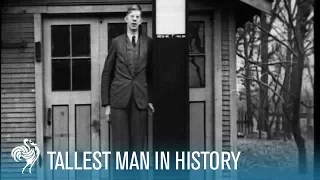 TALLEST MAN IN HISTORY